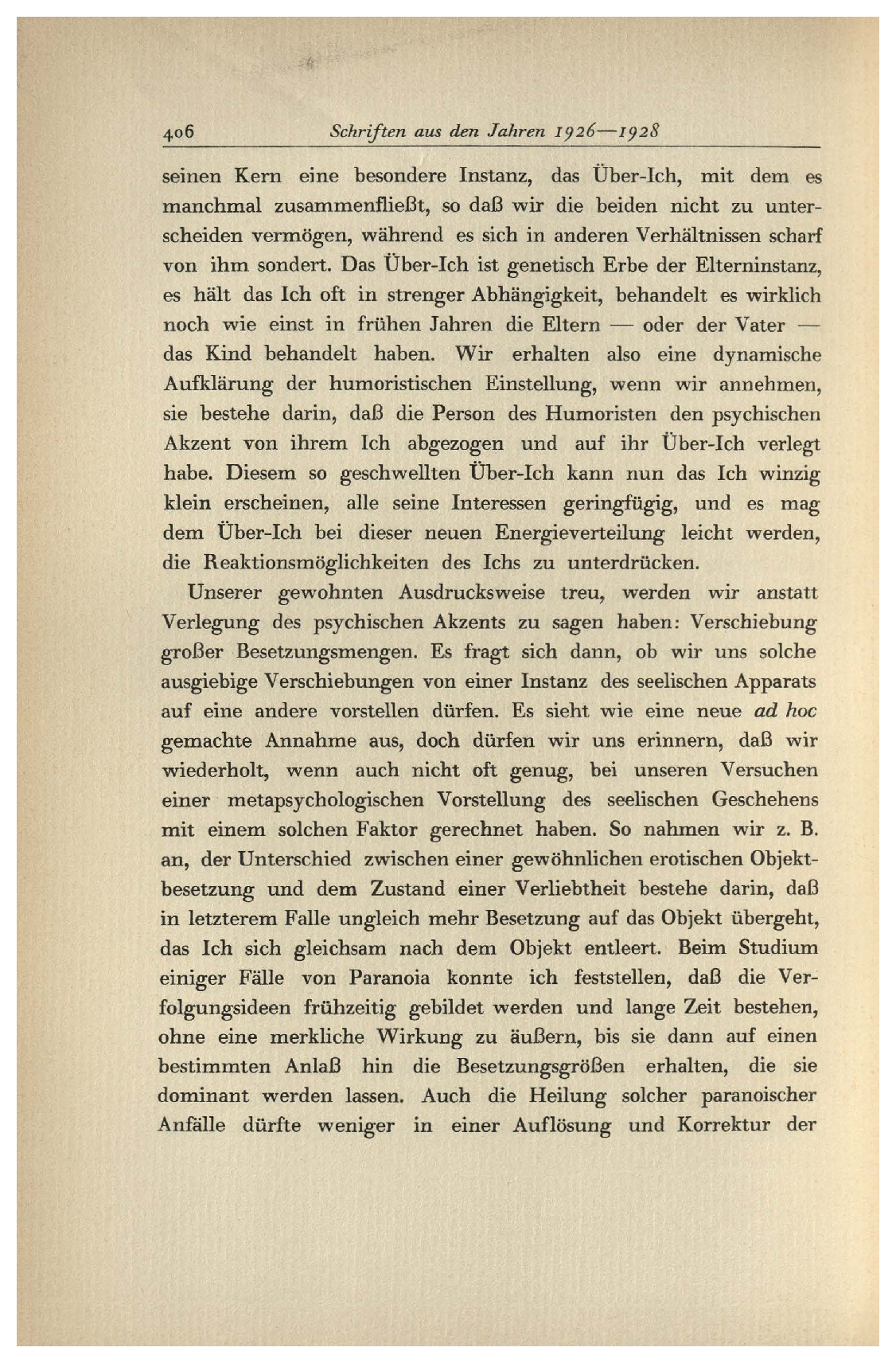 406 Schriften aus den Jahren 1926—1928

seinen Kern eine besondere Instanz, das Über-Ich, mit dem es manchmal zusammenfließt, so daß wir die beiden nicht zu unterscheiden vermögen, während es sich in anderen Verhältnissen scharf von ihm sondert. Das Über-Ich ist genetisch Erbe der Elterninstanz, es hält das Ich oft in strenger Abhängigkeit, behandelt es wirklich noch wie einst in frühen Jahren die Eltern — oder der Vater — das Kind behandelt haben. Wir erhalten also eine dynamische Aufklärung der humoristischen Einstellung, wenn wir annehmen, sie bestehe darin, daß die Person des Humoristen den psychischen Akzent von ihrem Ich abgezogen und auf ihr Über-Ich verlegt habe. Diesem so geschwellten Über-Ich kann nun das Ich winzig klein erscheinen, alle seine Interessen geringfügig, und es mag dem Über-Ich bei dieser neuen Energieverteilung leicht werden, die Reaktionsmöglichkeiten des Ichs zu unterdrücken.

Unserer gewohnten Ausdrucksweise treu, werden wir anstatt Verlegung des psychischen Akzents zu sagen haben: Verschiebung großer Besetzungsmengen. Es fragt sich dann, ob wir uns solche ausgiebige Verschiebungen von einer Instanz des seelischen Apparats auf eine andere vorstellen dürfen. Es sieht wie eine neue ad hoc gemachte Annahme aus, doch dürfen wir uns erinnern, daß wir wiederholt, wenn auch nicht oft genug, bei unseren Versuchen einer metapsychologischen Vorstellung des seelischen Geschehens mit einem solchen Faktor gerechnet haben. So nahmen wir z. B. an, der Unterschied zwischen einer gewöhnlichen erotischen Objektbesetzung und dem Zustand einer Verliebtheit bestehe darin, daß in letzterem Falle ungleich mehr Besetzung auf das Objekt übergeht, das Ich sich gleichsam nach dem Objekt entleert. Beim Studium einiger Fälle von Paranoia konnte ich feststellen, daß die Verfolgungsideen frühzeitig gebildet werden und lange Zeit bestehen, ohne eine merkliche Wirkung zu äußern, bis sie dann auf einen bestimmten Anlaß hin die Besetzungsgrößen erhalten, die sie dominant werden lassen. Auch die Heilung solcher paranoischer Anfälle dürfte weniger in einer Auflösung und Korrektur der